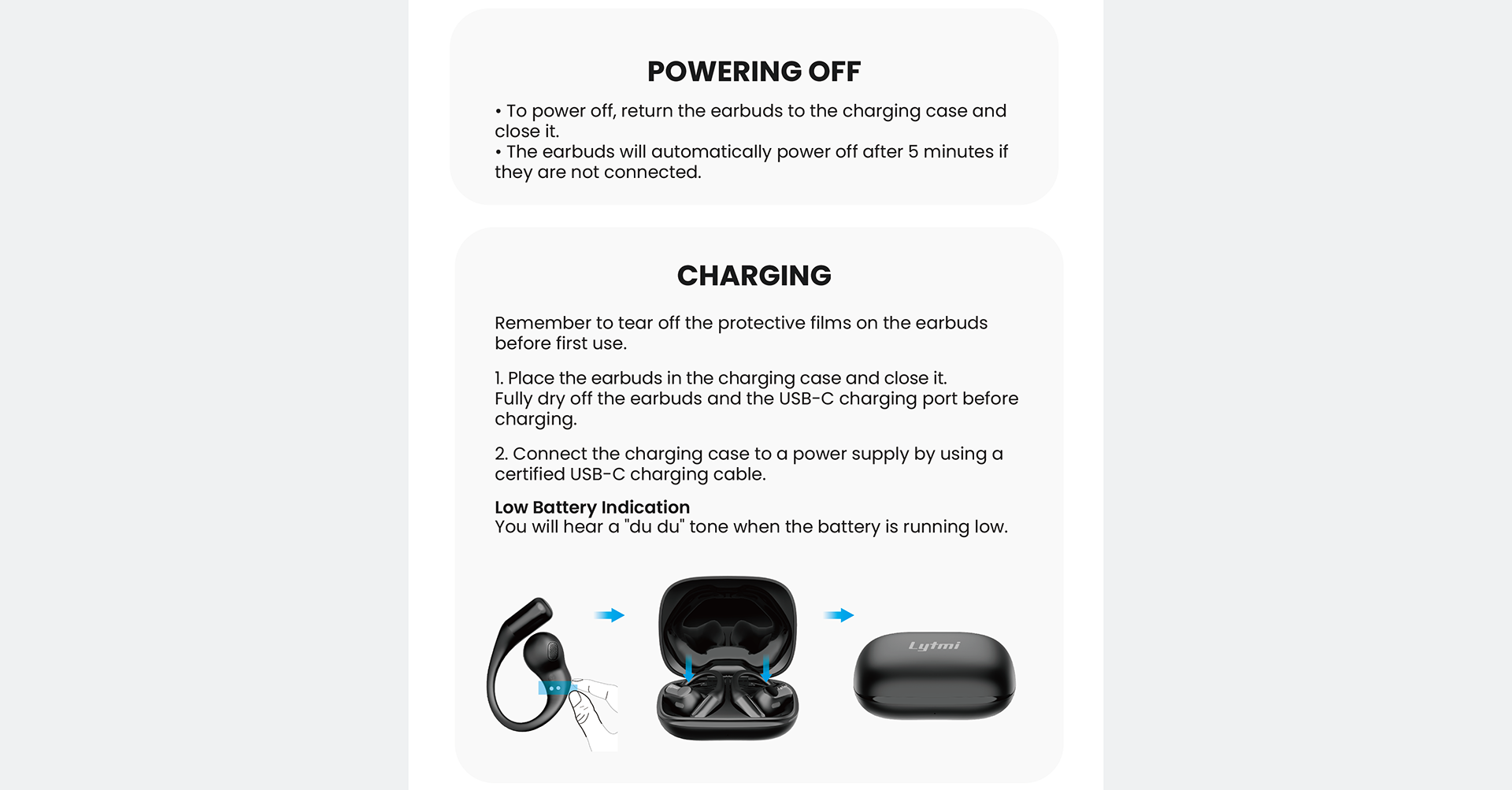 POWERING OFF

• To power off, return the earbuds to the charging case and close it.
• The earbuds will automatically power off after 5 minutes if they are not connected.

CHARGING

Remember to tear off the protective films on the earbuds before first use.

1. Place the earbuds in the charging case and close it.
Fully dry off the earbuds and the USB-C charging port before charging.

2. Connect the charging case to a power supply by using a certified USB-C charging cable.

Low Battery Indication
You will hear a "du du" tone when the battery is running low.

Lytmi